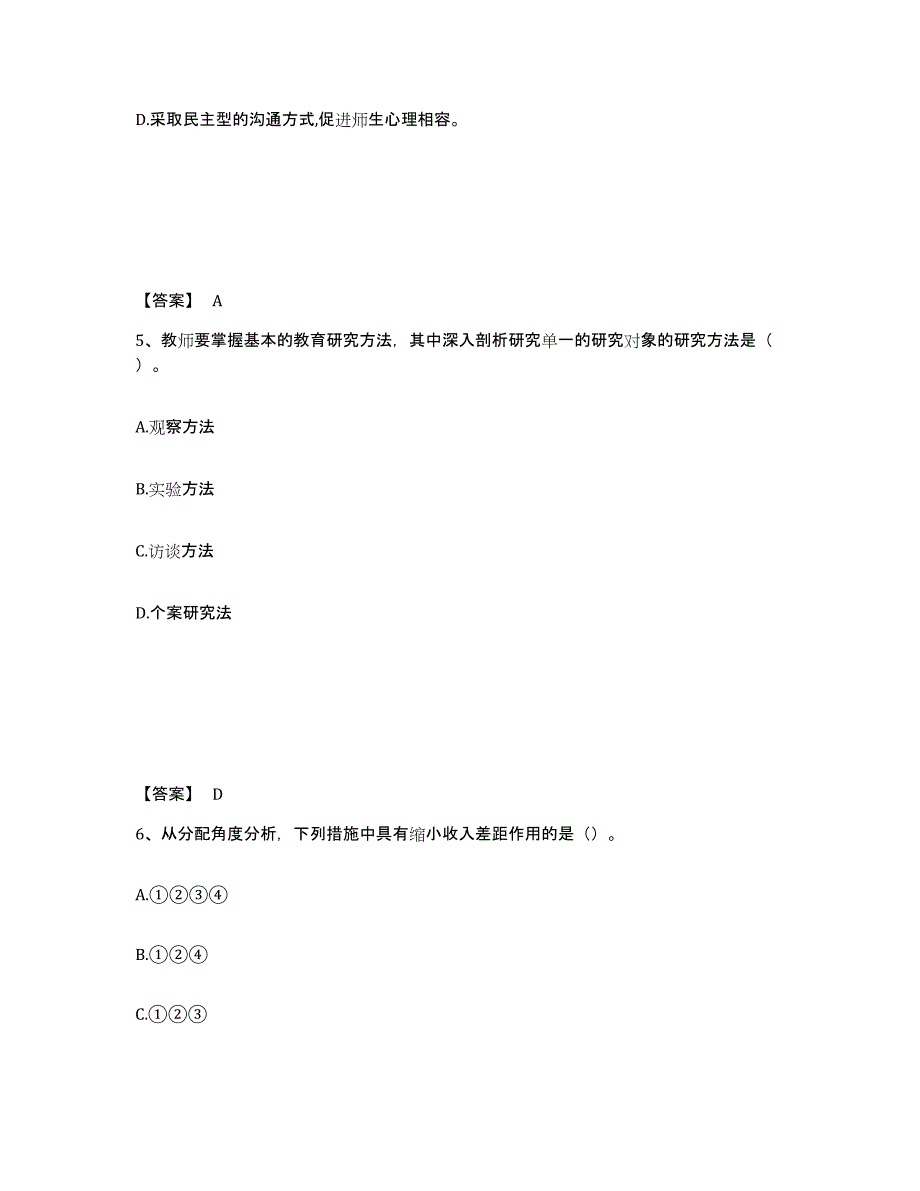 D.采取民主型的沟通方式,促进师生心理相容。

【答案】 A

5、教师要掌握基本的教育研究方法，其中深入剖析研究单一的研究对象的研究方法是（ ）。

A.观察方法

B.实验方法

C.访谈方法

D.个案研究法

【答案】 D

6、从分配角度分析，下列措施中具有缩小收入差距作用的是（）。

A.①②③④

B.①②④

C.①②③